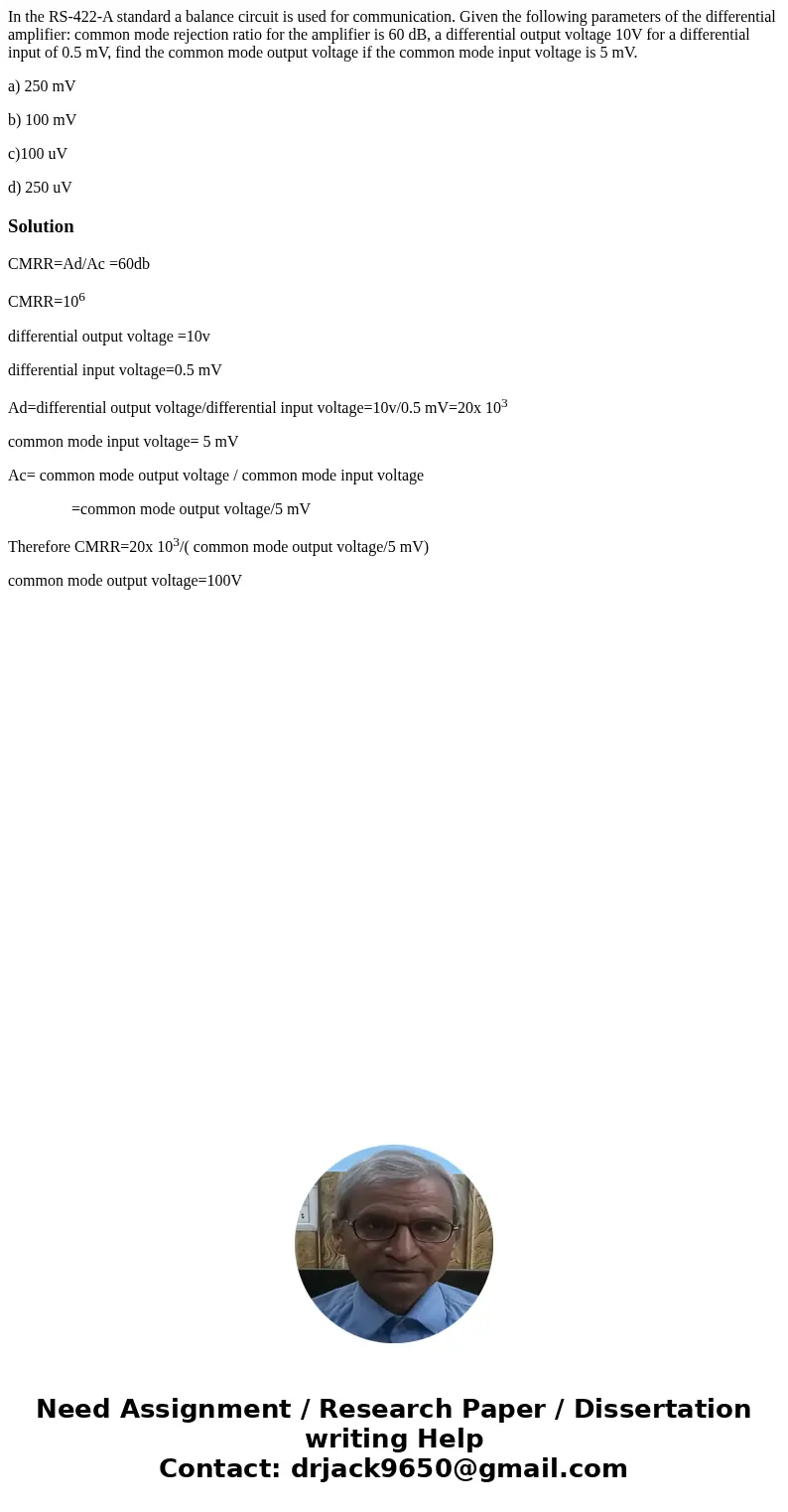 In the RS-422-A standard a balance circuit is used for communication. Given the following parameters of the differential amplifier: common mode rejection ratio for the amplifier is 60 dB, a differential output voltage 10V for a differential input of 0.5 mV, find the common mode output voltage if the common mode input voltage is 5 mV.

a) 250 mV

b) 100 mV

c)100 uV

d) 250 uV

Solution

CMRR=Ad/Ac =60db

CMRR=$10^6$

differential output voltage =10v

differential input voltage=0.5 mV

Ad=differential output voltage/differential input voltage=10v/0.5 mV=20x $10^3$

common mode input voltage= 5 mV

Ac= common mode output voltage / common mode input voltage

=common mode output voltage/5 mV

Therefore CMRR=20x $10^3$/( common mode output voltage/5 mV)

common mode output voltage=100V

Need Assignment / Research Paper / Dissertation writing Help
Contact: drjack9650@gmail.com